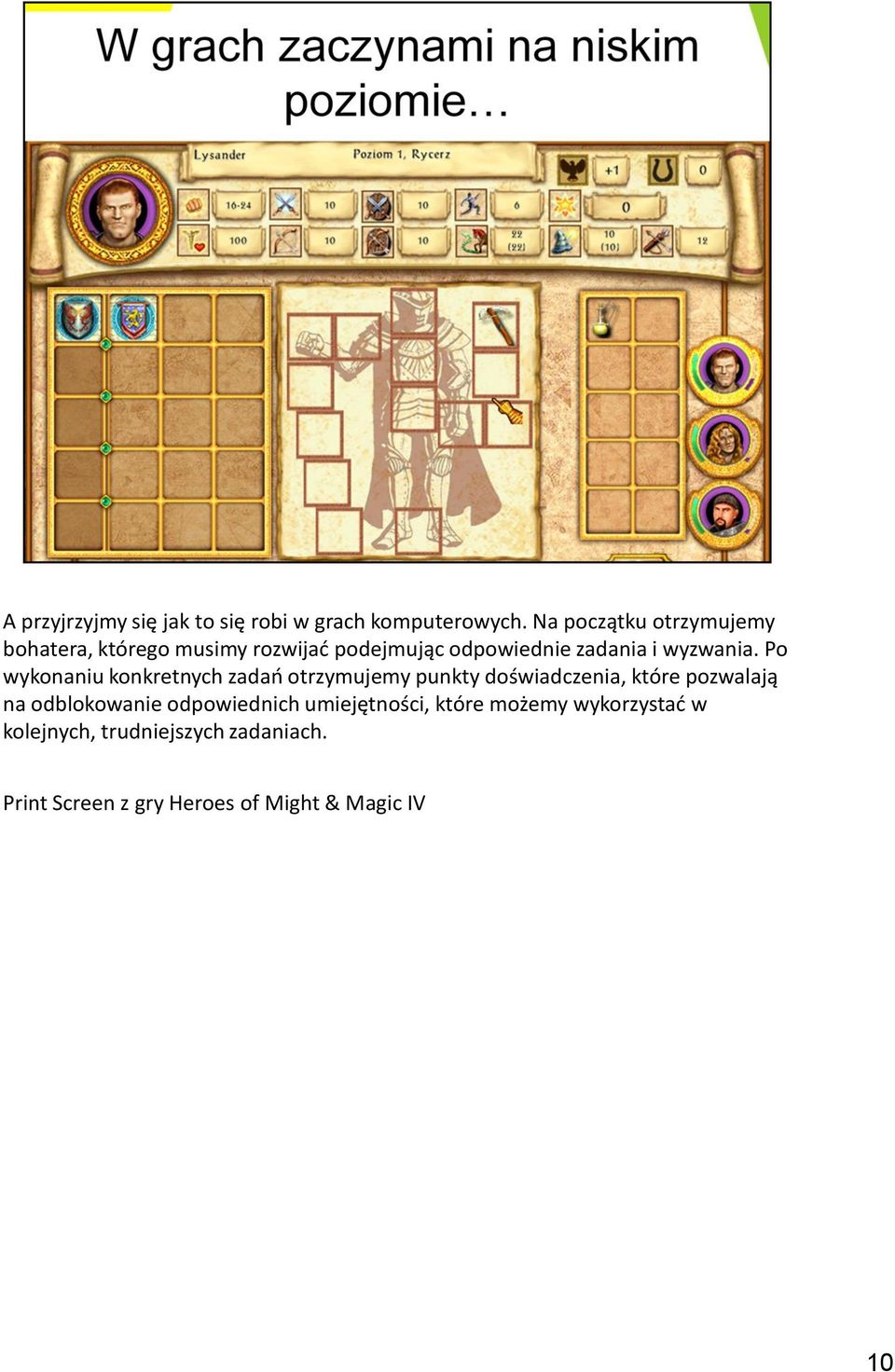 W grach zaczynami na niskim poziomie…

Lysander

Poziom 1, Rycerz

+1

0

16-24

10

10

6

0

100

10

10

22 (22)

10 (10)

12

A przyjrzyjmy się jak to się robi w grach komputerowych. Na początku otrzymujemy bohatera, którego musimy rozwijać podejmując odpowiednie zadania i wyzwania. Po wykonaniu konkretnych zadań otrzymujemy punkty doświadczenia, które pozwalają na odblokowanie odpowiednich umiejętności, które możemy wykorzystać w kolejnych, trudniejszych zadaniach.

Print Screen z gry Heroes of Might & Magic IV

10